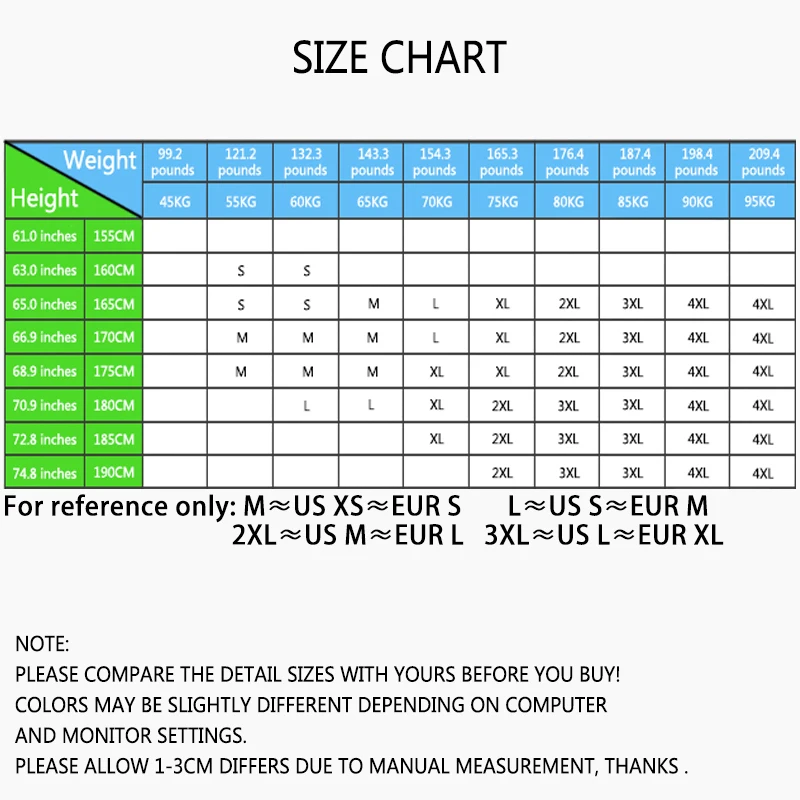 SIZE CHART

| Weight / Height | | 99.2 pounds | 121.2 pounds | 132.3 pounds | 143.3 pounds | 154.3 pounds | 165.3 pounds | 176.4 pounds | 187.4 pounds | 198.4 pounds | 209.4 pounds |
|---|---|---|---|---|---|---|---|---|---|---|---|
| | | 45KG | 55KG | 60KG | 65KG | 70KG | 75KG | 80KG | 85KG | 90KG | 95KG |
| 61.0 inches | 155CM | | | | | | | | | | |
| 63.0 inches | 160CM | | S | S | | | | | | | |
| 65.0 inches | 165CM | | S | S | M | L | XL | 2XL | 3XL | 4XL | 4XL |
| 66.9 inches | 170CM | | M | M | M | L | XL | 2XL | 3XL | 4XL | 4XL |
| 68.9 inches | 175CM | | M | M | M | XL | XL | 2XL | 3XL | 4XL | 4XL |
| 70.9 inches | 180CM | | | L | L | XL | 2XL | 3XL | 3XL | 4XL | 4XL |
| 72.8 inches | 185CM | | | | | XL | 2XL | 3XL | 3XL | 4XL | 4XL |
| 74.8 inches | 190CM | | | | | | 2XL | 3XL | 3XL | 4XL | 4XL |

For reference only: M≈US XS≈EUR S L≈US S≈EUR M 2XL≈US M≈EUR L 3XL≈US L≈EUR XL

NOTE:
PLEASE COMPARE THE DETAIL SIZES WITH YOURS BEFORE YOU BUY!
COLORS MAY BE SLIGHTLY DIFFERENT DEPENDING ON COMPUTER AND MONITOR SETTINGS.
PLEASE ALLOW 1-3CM DIFFERS DUE TO MANUAL MEASUREMENT, THANKS .